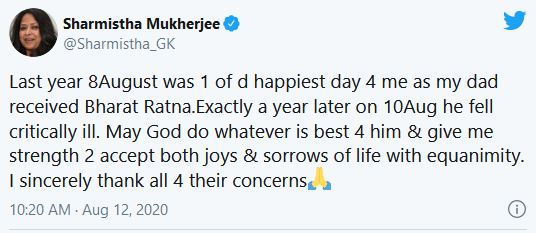 Sharmistha Mukherjee
@Sharmistha_GK

Last year 8August was 1 of d happiest day 4 me as my dad received Bharat Ratna.Exactly a year later on 10Aug he fell critically ill. May God do whatever is best 4 him & give me strength 2 accept both joys & sorrows of life with equanimity. I sincerely thank all 4 their concerns🙏

10:20 AM · Aug 12, 2020